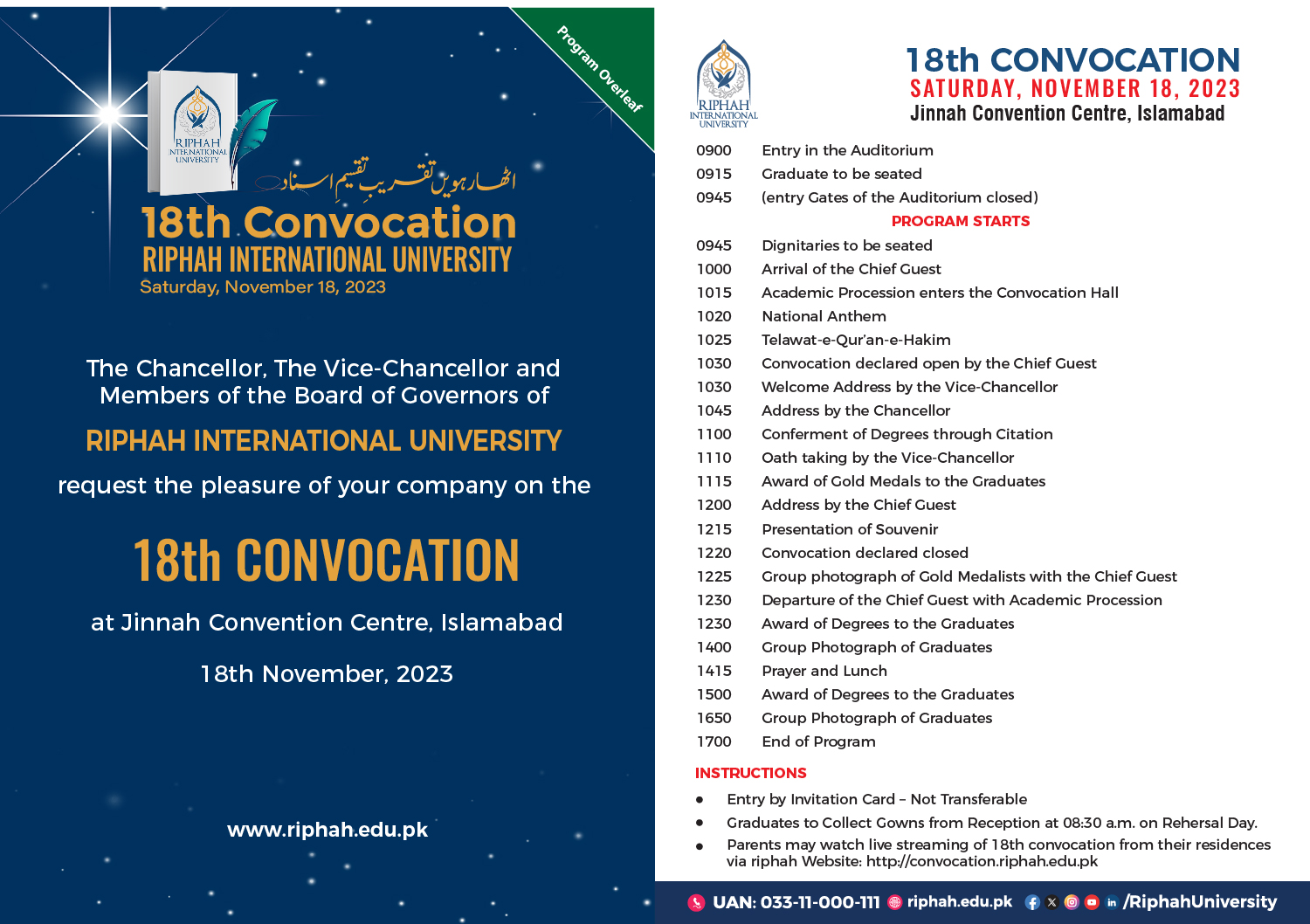 Program Overleaf

RIPHAH
INTERNATIONAL
UNIVERSITY

اٹھارہویں تقریبِ تقسیمِ اسناد

18th Convocation
RIPHAH INTERNATIONAL UNIVERSITY
Saturday, November 18, 2023

The Chancellor, The Vice-Chancellor and Members of the Board of Governors of

RIPHAH INTERNATIONAL UNIVERSITY

request the pleasure of your company on the

18th CONVOCATION

at Jinnah Convention Centre, Islamabad

18th November, 2023

www.riphah.edu.pk

RIPHAH
INTERNATIONAL
UNIVERSITY

18th CONVOCATION
SATURDAY, NOVEMBER 18, 2023
Jinnah Convention Centre, Islamabad

0900 Entry in the Auditorium
0915 Graduate to be seated
0945 (entry Gates of the Auditorium closed)

PROGRAM STARTS

0945 Dignitaries to be seated
1000 Arrival of the Chief Guest
1015 Academic Procession enters the Convocation Hall
1020 National Anthem
1025 Telawat-e-Qur'an-e-Hakim
1030 Convocation declared open by the Chief Guest
1030 Welcome Address by the Vice-Chancellor
1045 Address by the Chancellor
1100 Conferment of Degrees through Citation
1110 Oath taking by the Vice-Chancellor
1115 Award of Gold Medals to the Graduates
1200 Address by the Chief Guest
1215 Presentation of Souvenir
1220 Convocation declared closed
1225 Group photograph of Gold Medalists with the Chief Guest
1230 Departure of the Chief Guest with Academic Procession
1230 Award of Degrees to the Graduates
1400 Group Photograph of Graduates
1415 Prayer and Lunch
1500 Award of Degrees to the Graduates
1650 Group Photograph of Graduates
1700 End of Program

INSTRUCTIONS

• Entry by Invitation Card – Not Transferable
• Graduates to Collect Gowns from Reception at 08:30 a.m. on Rehersal Day.
• Parents may watch live streaming of 18th convocation from their residences via riphah Website: http://convocation.riphah.edu.pk

UAN: 033-11-000-111 riphah.edu.pk /RiphahUniversity